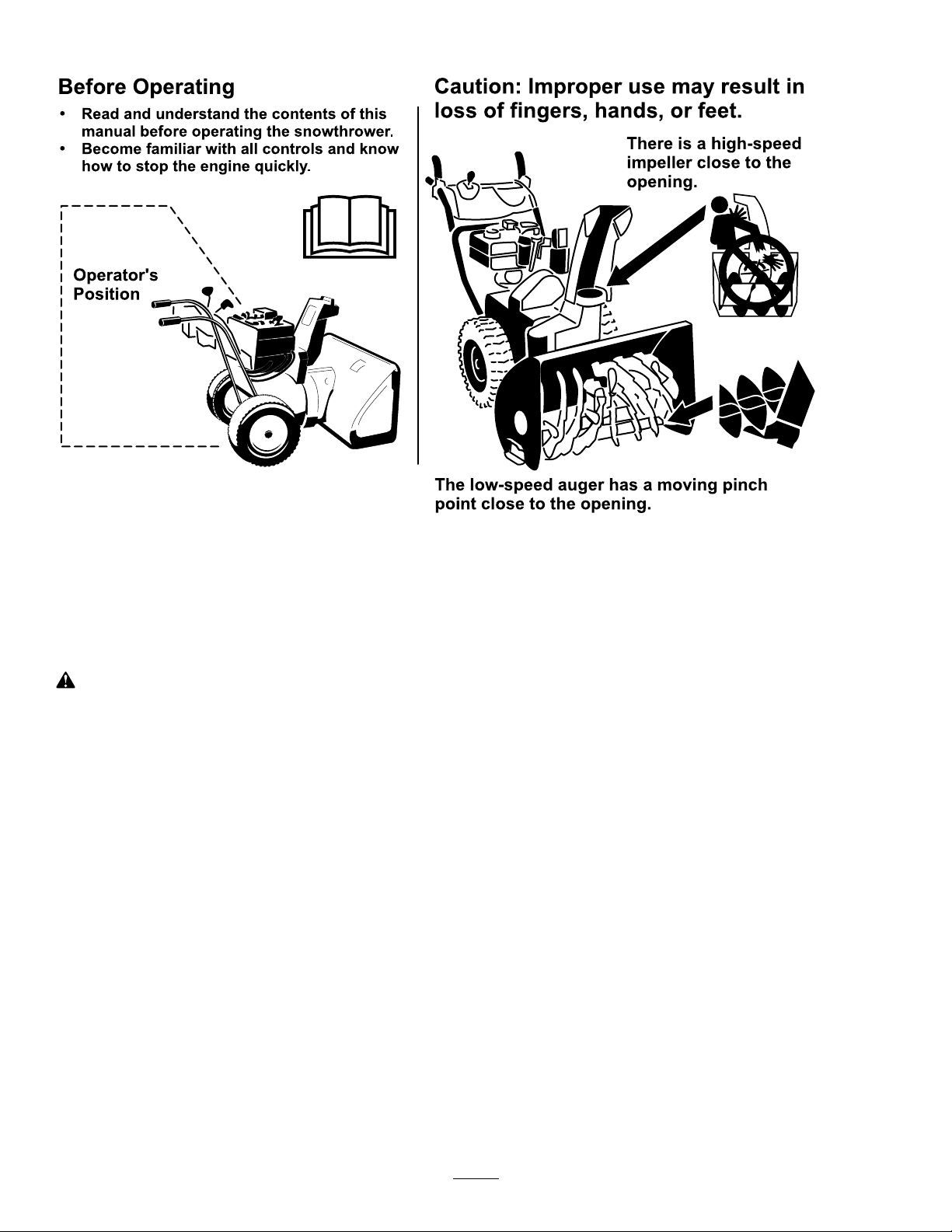 Before Operating

• Read and understand the contents of this manual before operating the snowthrower.
• Become familiar with all controls and know how to stop the engine quickly.

Operator's Position

Caution: Improper use may result in loss of fingers, hands, or feet.

There is a high-speed impeller close to the opening.

The low-speed auger has a moving pinch point close to the opening.